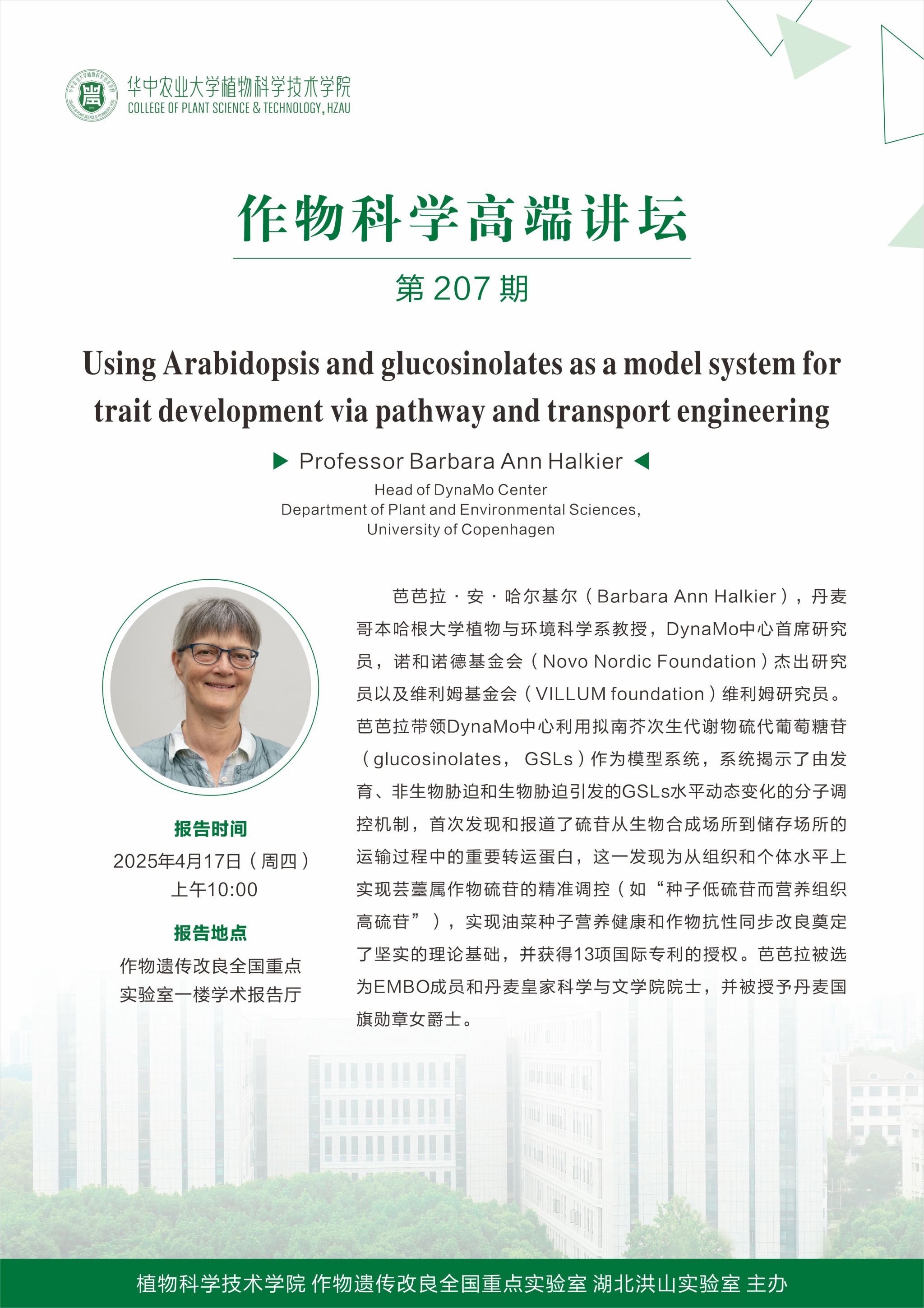 华中农业大学植物科学技术学院
COLLEGE OF PLANT SCIENCE & TECHNOLOGY, HZAU

作物科学高端讲坛

第207期

Using Arabidopsis and glucosinolates as a model system for trait development via pathway and transport engineering

▶ Professor Barbara Ann Halkier ◀
Head of DynaMo Center
Department of Plant and Environmental Sciences,
University of Copenhagen

报告时间
2025年4月17日（周四）
上午10:00

报告地点
作物遗传改良全国重点
实验室一楼学术报告厅

芭芭拉·安·哈尔基尔（Barbara Ann Halkier），丹麦哥本哈根大学植物与环境科学系教授，DynaMo中心首席研究员，诺和诺德基金会（Novo Nordic Foundation）杰出研究员以及维利姆基金会（VILLUM foundation）维利姆研究员。芭芭拉带领DynaMo中心利用拟南芥次生代谢物硫代葡萄糖苷（glucosinolates，GSLs）作为模型系统，系统揭示了由发育、非生物胁迫和生物胁迫引发的GSLs水平动态变化的分子调控机制，首次发现和报道了硫苷从生物合成场所到储存场所的运输过程中的重要转运蛋白，这一发现为从组织和个体水平上实现芸薹属作物硫苷的精准调控（如“种子低硫苷而营养组织高硫苷”），实现油菜种子营养健康和作物抗性同步改良奠定了坚实的理论基础，并获得13项国际专利的授权。芭芭拉被选为EMBO成员和丹麦皇家科学与文学院院士，并被授予丹麦国旗勋章女爵士。

植物科学技术学院 作物遗传改良全国重点实验室 湖北洪山实验室 主办